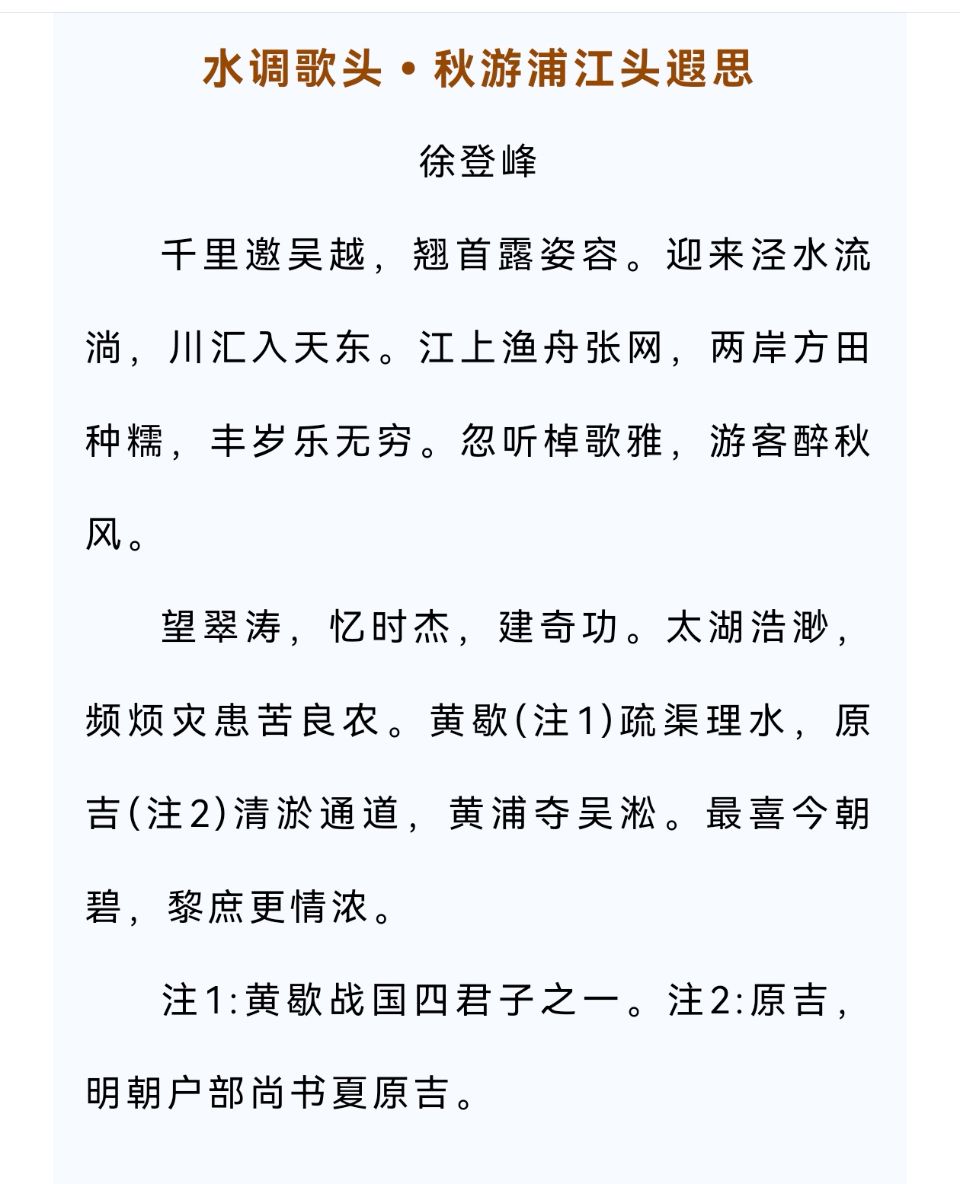 水调歌头·秋游浦江头遐思

徐登峰

千里邀吴越，翘首露姿容。迎来泾水流淌，川汇入天东。江上渔舟张网，两岸方田种糯，丰岁乐无穷。忽听棹歌雅，游客醉秋风。

望翠涛，忆时杰，建奇功。太湖浩渺，频烦灾患苦良农。黄歇(注1)疏渠理水，原吉(注2)清淤通道，黄浦夺吴淞。最喜今朝碧，黎庶更情浓。

注1:黄歇战国四君子之一。注2:原吉，明朝户部尚书夏原吉。